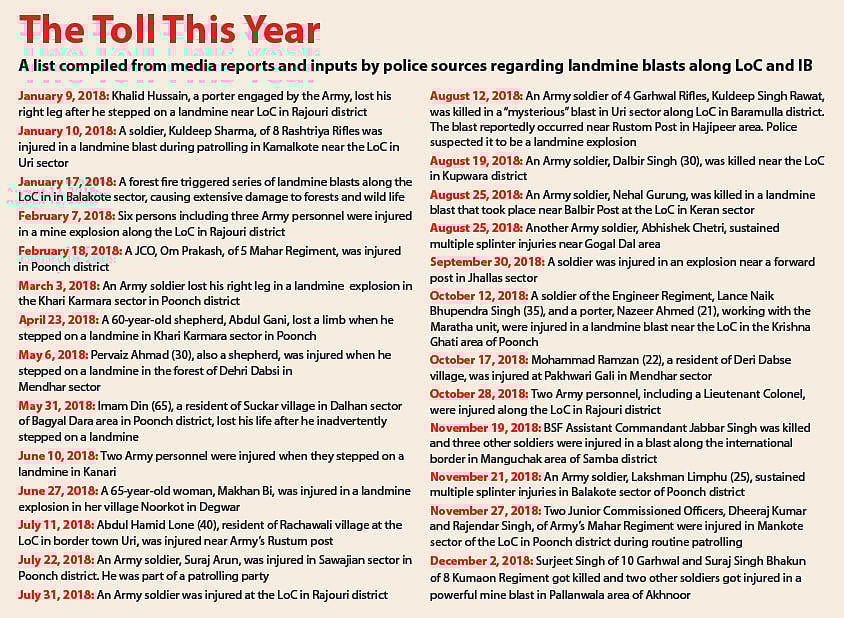 The Toll This Year

A list compiled from media reports and inputs by police sources regarding landmine blasts along LoC and IB

January 9, 2018: Khalid Hussain, a porter engaged by the Army, lost his right leg after he stepped on a landmine near LoC in Rajouri district

January 10, 2018: A soldier, Kuldeep Sharma, of 8 Rashtriya Rifles was injured in a landmine blast during patrolling in Kamalkote near the LoC in Uri sector

January 17, 2018: A forest fire triggered series of landmine blasts along the LoC in in Balakote sector, causing extensive damage to forests and wild life

February 7, 2018: Six persons including three Army personnel were injured in a mine explosion along the LoC in Rajouri district

February 18, 2018: A JCO, Om Prakash, of 5 Mahar Regiment, was injured in Poonch district

March 3, 2018: An Army soldier lost his right leg in a landmine explosion in the Khari Karmara sector in Poonch district

April 23, 2018: A 60-year-old shepherd, Abdul Gani, lost a limb when he stepped on a landmine in Khari Karmara sector in Poonch

May 6, 2018: Pervaiz Ahmad (30), also a shepherd, was injured when he stepped on a landmine in the forest of Dehri Dabsi in Mendhar sector

May 31, 2018: Imam Din (65), a resident of Suckar village in Dalhan sector of Bagyal Dara area in Poonch district, lost his life after he inadvertently stepped on a landmine

June 10, 2018: Two Army personnel were injured when they stepped on a landmine in Kanari

June 27, 2018: A 65-year-old woman, Makhan Bi, was injured in a landmine explosion in her village Noorkot in Degwar

July 11, 2018: Abdul Hamid Lone (40), resident of Rachawali village at the LoC in border town Uri, was injured near Army's Rustum post

July 22, 2018: An Army soldier, Suraj Arun, was injured in Sawajian sector in Poonch district. He was part of a patrolling party

July 31, 2018: An Army soldier was injured at the LoC in Rajouri district

August 12, 2018: An Army soldier of 4 Garhwal Rifles, Kuldeep Singh Rawat, was killed in a "mysterious" blast in Uri sector along LoC in Baramulla district. The blast reportedly occurred near Rustom Post in Hajipeer area. Police suspected it to be a landmine explosion

August 19, 2018: An Army soldier, Dalbir Singh (30), was killed near the LoC in Kupwara district

August 25, 2018: An Army soldier, Nehal Gurung, was killed in a landmine blast that took place near Balbir Post at the LoC in Keran sector

August 25, 2018: Another Army soldier, Abhishek Chetri, sustained multiple splinter injuries near Gogal Dal area

September 30, 2018: A soldier was injured in an explosion near a forward post in Jhallas sector

October 12, 2018: A soldier of the Engineer Regiment, Lance Naik Bhupendra Singh (35), and a porter, Nazeer Ahmed (21), working with the Maratha unit, were injured in a landmine blast near the LoC in the Krishna Ghati area of Poonch

October 17, 2018: Mohammad Ramzan (22), a resident of Deri Dabse village, was injured at Pakhwari Gali in Mendhar sector

October 28, 2018: Two Army personnel, including a Lieutenant Colonel, were injured along the LoC in Rajouri district

November 19, 2018: BSF Assistant Commandant Jabbar Singh was killed and three other soldiers were injured in a blast along the international border in Manguchak area of Samba district

November 21, 2018: An Army soldier, Lakshman Limphu (25), sustained multiple splinter injuries in Balakote sector of Poonch district

November 27, 2018: Two Junior Commissioned Officers, Dheeraj Kumar and Rajendar Singh, of Army's Mahar Regiment were injured in Mankote sector of the LoC in Poonch district during routine patrolling

December 2, 2018: Surjeet Singh of 10 Garhwal and Suraj Singh Bhakun of 8 Kumaon Regiment got killed and two other soldiers got injured in a powerful mine blast in Pallanwala area of Akhnoor